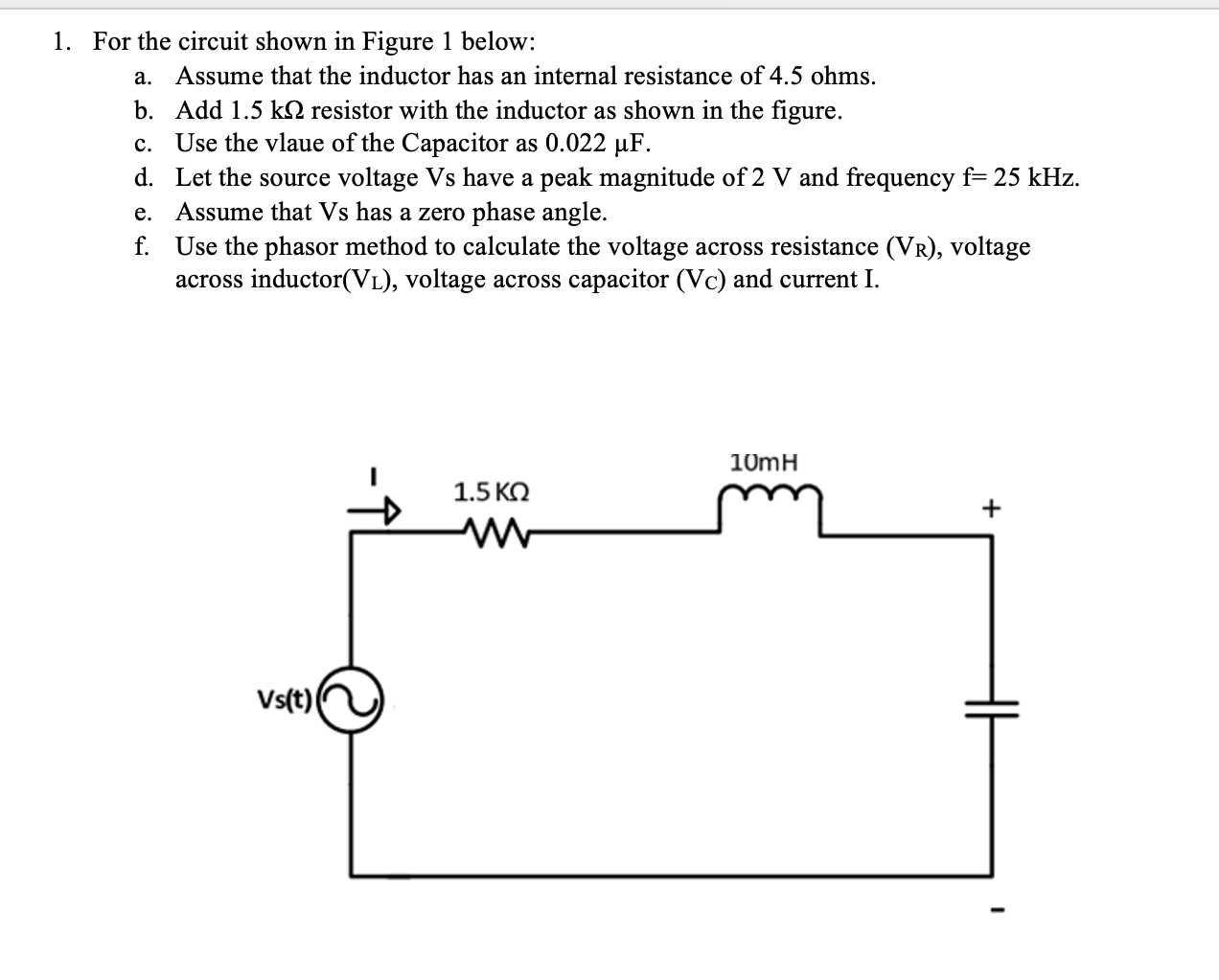 1. For the circuit shown in Figure 1 below:

a. Assume that the inductor has an internal resistance of 4.5 ohms.

b. Add 1.5 kΩ resistor with the inductor as shown in the figure.

c. Use the vlaue of the Capacitor as 0.022 μF.

d. Let the source voltage Vs have a peak magnitude of 2 V and frequency f= 25 kHz.

e. Assume that Vs has a zero phase angle.

f. Use the phasor method to calculate the voltage across resistance ($V_R$), voltage across inductor($V_L$), voltage across capacitor ($V_C$) and current I.

I

1.5 KΩ

10mH

+

Vs(t)

-